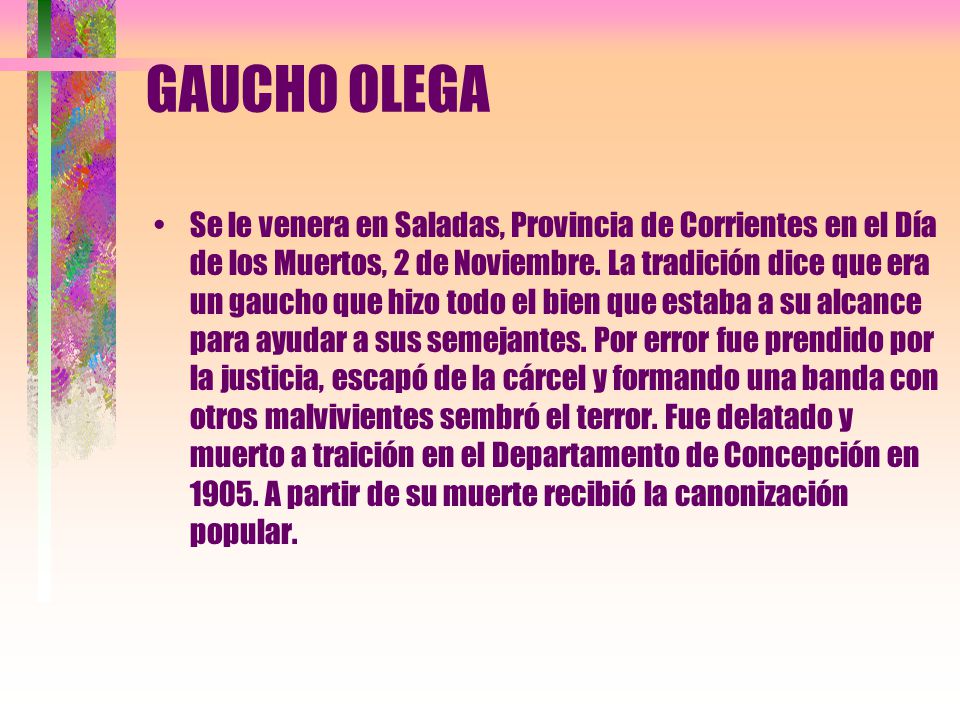 GAUCHO OLEGA

• Se le venera en Saladas, Provincia de Corrientes en el Día de los Muertos, 2 de Noviembre. La tradición dice que era un gaucho que hizo todo el bien que estaba a su alcance para ayudar a sus semejantes. Por error fue prendido por la justicia, escapó de la cárcel y formando una banda con otros malvivientes sembró el terror. Fue delatado y muerto a traición en el Departamento de Concepción en 1905. A partir de su muerte recibió la canonización popular.